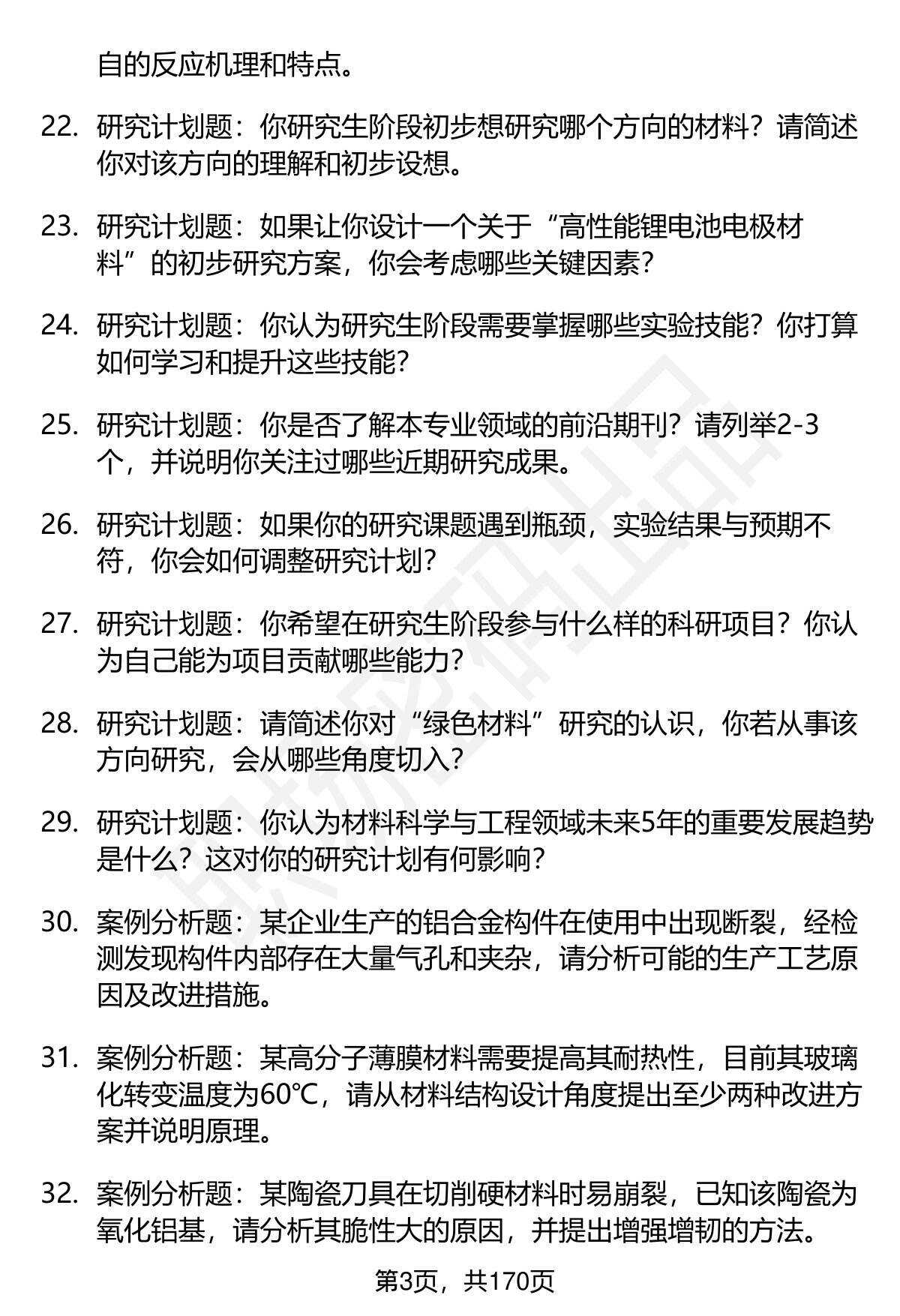 自的反应机理和特点。

22. 研究计划题：你研究生阶段初步想研究哪个方向的材料？请简述你对该方向的理解和初步设想。

23. 研究计划题：如果让你设计一个关于“高性能锂电池电极材料”的初步研究方案，你会考虑哪些关键因素？

24. 研究计划题：你认为研究生阶段需要掌握哪些实验技能？你打算如何学习和提升这些技能？

25. 研究计划题：你是否了解本专业领域的前沿期刊？请列举2-3个，并说明你关注过哪些近期研究成果。

26. 研究计划题：如果你的研究课题遇到瓶颈，实验结果与预期不符，你会如何调整研究计划？

27. 研究计划题：你希望在研究生阶段参与什么样的科研项目？你认为自己能为项目贡献哪些能力？

28. 研究计划题：请简述你对“绿色材料”研究的认识，你若从事该方向研究，会从哪些角度切入？

29. 研究计划题：你认为材料科学与工程领域未来5年的重要发展趋势是什么？这对你的研究计划有何影响？

30. 案例分析题：某企业生产的铝合金构件在使用中出现断裂，经检测发现构件内部存在大量气孔和夹杂，请分析可能的生产工艺原因及改进措施。

31. 案例分析题：某高分子薄膜材料需要提高其耐热性，目前其玻璃化转变温度为60℃，请从材料结构设计角度提出至少两种改进方案并说明原理。

32. 案例分析题：某陶瓷刀具在切削硬材料时易崩裂，已知该陶瓷为氧化铝基，请分析其脆性大的原因，并提出增强增韧的方法。

第3页，共170页